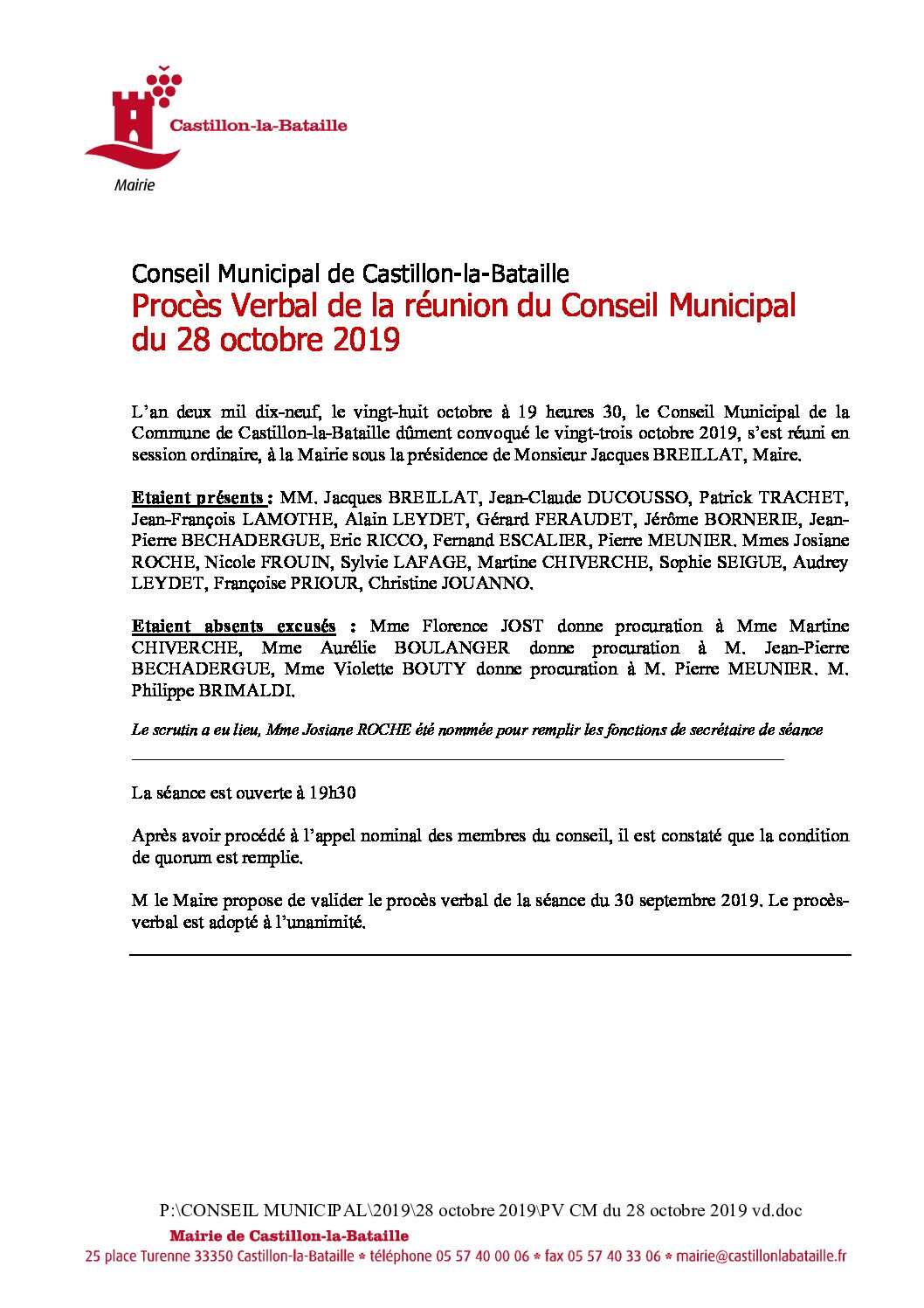 Castillon-la-Bataille
Mairie

Conseil Municipal de Castillon-la-Bataille
Procès Verbal de la réunion du Conseil Municipal du 28 octobre 2019

L'an deux mil dix-neuf, le vingt-huit octobre à 19 heures 30, le Conseil Municipal de la Commune de Castillon-la-Bataille dûment convoqué le vingt-trois octobre 2019, s'est réuni en session ordinaire, à la Mairie sous la présidence de Monsieur Jacques BREILLAT, Maire.

Etaient présents : MM. Jacques BREILLAT, Jean-Claude DUCOUSSO, Patrick TRACHET, Jean-François LAMOTHE, Alain LEYDET, Gérard FERAUDET, Jérôme BORNERIE, Jean-Pierre BECHADERGUE, Eric RICCO, Fernand ESCALIER, Pierre MEUNIER. Mmes Josiane ROCHE, Nicole FROUIN, Sylvie LAFAGE, Martine CHIVERCHE, Sophie SEIGUE, Audrey LEYDET, Françoise PRIOUR, Christine JOUANNO.

Etaient absents excusés : Mme Florence JOST donne procuration à Mme Martine CHIVERCHE, Mme Aurélie BOULANGER donne procuration à M. Jean-Pierre BECHADERGUE, Mme Violette BOUTY donne procuration à M. Pierre MEUNIER. M. Philippe BRIMALDI.

Le scrutin a eu lieu, Mme Josiane ROCHE été nommée pour remplir les fonctions de secrétaire de séance

La séance est ouverte à 19h30

Après avoir procédé à l'appel nominal des membres du conseil, il est constaté que la condition de quorum est remplie.

M le Maire propose de valider le procès verbal de la séance du 30 septembre 2019. Le procès-verbal est adopté à l'unanimité.

P:\CONSEIL MUNICIPAL\2019\28 octobre 2019\PV CM du 28 octobre 2019 vd.doc
Mairie de Castillon-la-Bataille
25 place Turenne 33350 Castillon-la-Bataille * téléphone 05 57 40 00 06 * fax 05 57 40 33 06 * mairie@castillonlabataille.fr